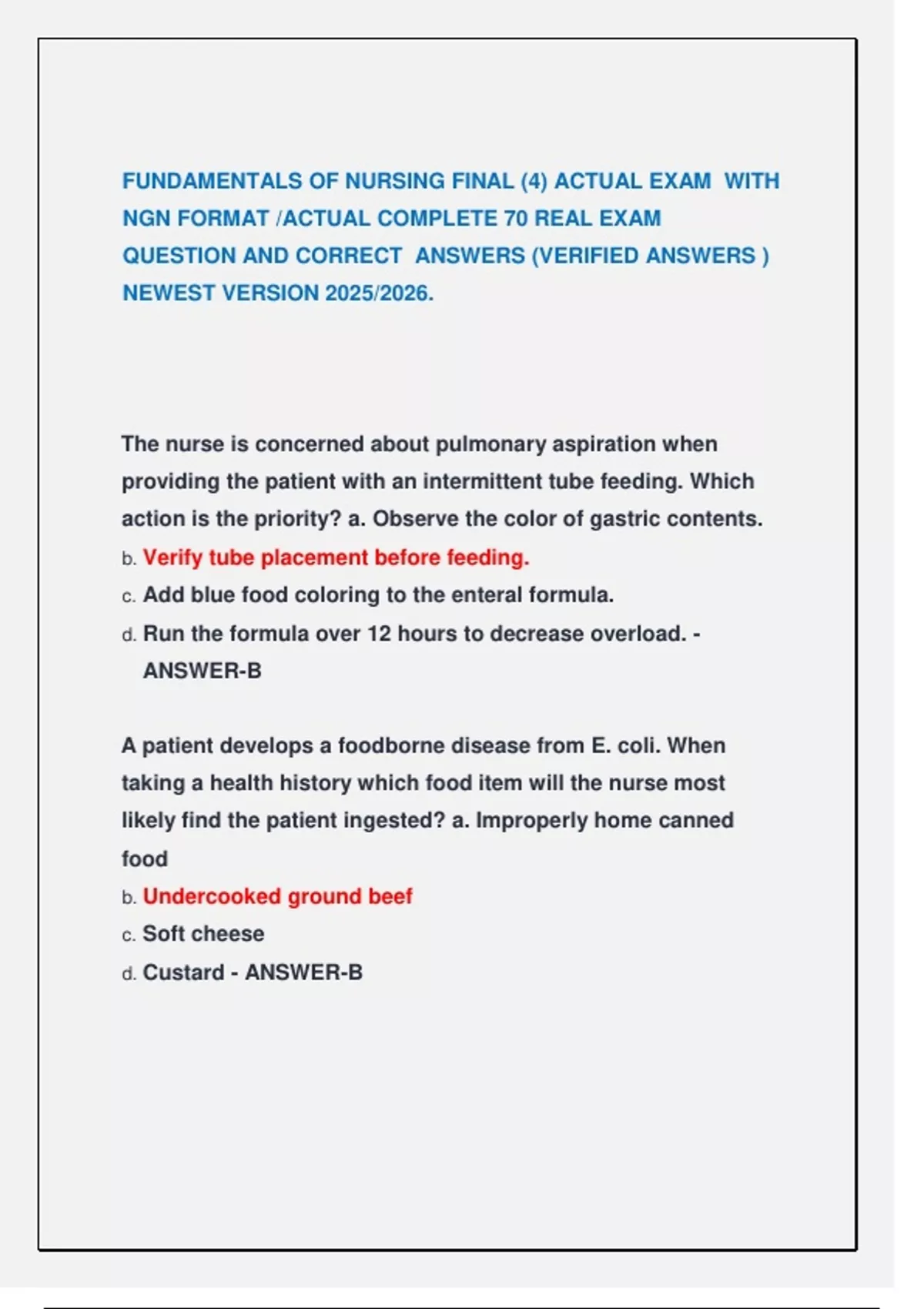 FUNDAMENTALS OF NURSING FINAL (4) ACTUAL EXAM WITH NGN FORMAT /ACTUAL COMPLETE 70 REAL EXAM QUESTION AND CORRECT ANSWERS (VERIFIED ANSWERS ) NEWEST VERSION 2025/2026.

The nurse is concerned about pulmonary aspiration when providing the patient with an intermittent tube feeding. Which action is the priority? a. Observe the color of gastric contents.
b. Verify tube placement before feeding.
c. Add blue food coloring to the enteral formula.
d. Run the formula over 12 hours to decrease overload. - ANSWER-B

A patient develops a foodborne disease from E. coli. When taking a health history which food item will the nurse most likely find the patient ingested? a. Improperly home canned food
b. Undercooked ground beef
c. Soft cheese
d. Custard - ANSWER-B